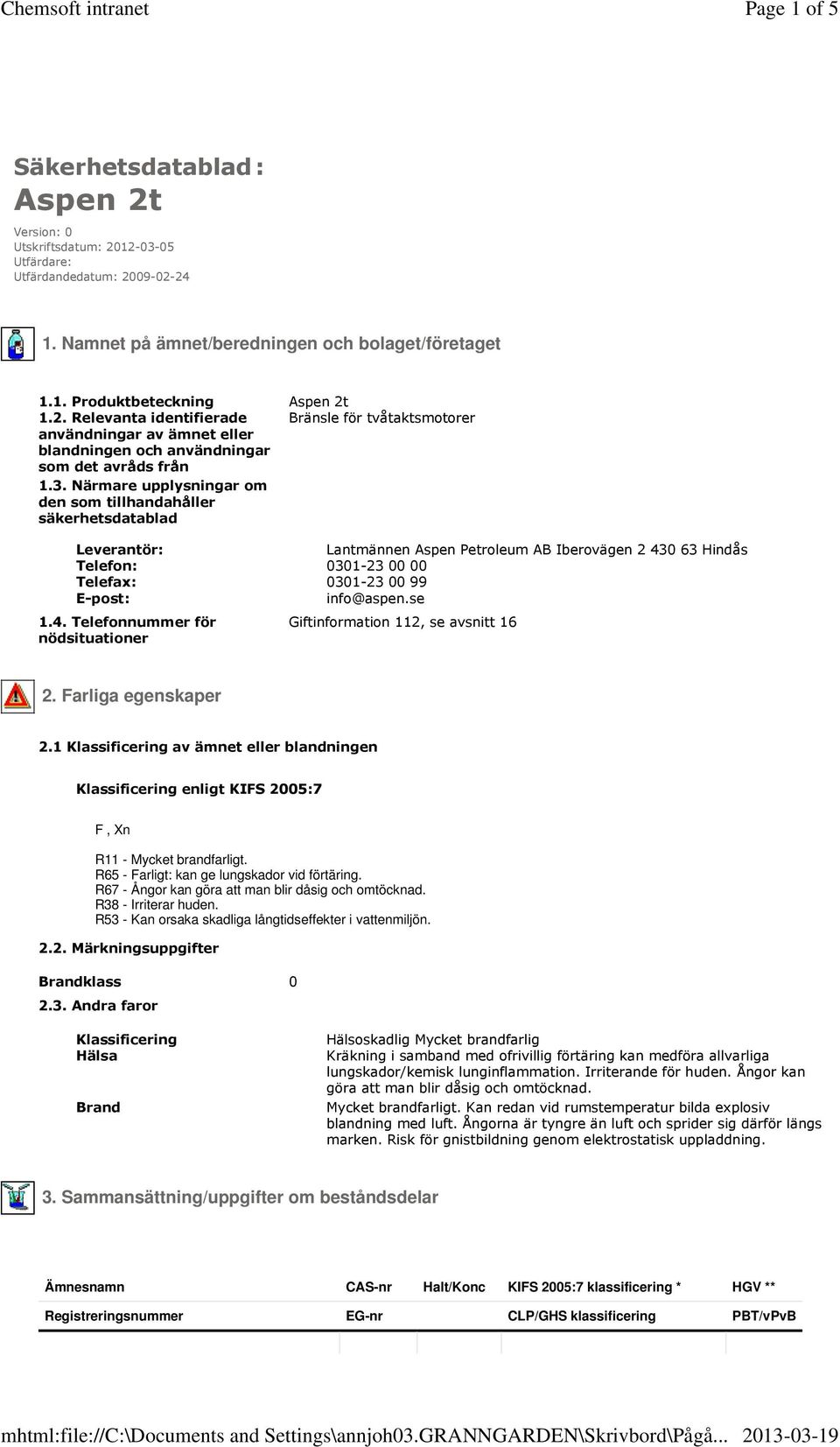 Chemsoft intranet Page 1 of 5

Säkerhetsdatablad :
Aspen 2t

Version: 0
Utskriftsdatum: 2012-03-05
Utfärdare:
Utfärdandedatum: 2009-02-24

1. Namnet på ämnet/beredningen och bolaget/företaget

1.1. Produktbeteckning Aspen 2t
1.2. Relevanta identifierade användningar av ämnet eller blandningen och användningar som det avråds från Bränsle för tvåtaktsmotorer
1.3. Närmare upplysningar om den som tillhandahåller säkerhetsdatablad

Leverantör: Lantmännen Aspen Petroleum AB Iberovägen 2 430 63 Hindås
Telefon: 0301-23 00 00
Telefax: 0301-23 00 99
E-post: info@aspen.se
1.4. Telefonnummer för nödsituationer Giftinformation 112, se avsnitt 16

2. Farliga egenskaper

2.1 Klassificering av ämnet eller blandningen

Klassificering enligt KIFS 2005:7

F , Xn

R11 - Mycket brandfarligt.
R65 - Farligt: kan ge lungskador vid förtäring.
R67 - Ångor kan göra att man blir dåsig och omtöcknad.
R38 - Irriterar huden.
R53 - Kan orsaka skadliga långtidseffekter i vattenmiljön.

2.2. Märkningsuppgifter

Brandklass 0

2.3. Andra faror

Klassificering Hälsoskadlig Mycket brandfarlig
Hälsa Kräkning i samband med ofrivillig förtäring kan medföra allvarliga lungskador/kemisk lunginflammation. Irriterande för huden. Ångor kan göra att man blir dåsig och omtöcknad.
Brand Mycket brandfarligt. Kan redan vid rumstemperatur bilda explosiv blandning med luft. Ångorna är tyngre än luft och sprider sig därför längs marken. Risk för gnistbildning genom elektrostatisk uppladdning.

3. Sammansättning/uppgifter om beståndsdelar

| Ämnesnamn | CAS-nr | Halt/Konc | KIFS 2005:7 klassificering * | HGV ** |
|---|---|---|---|---|
| Registreringsnummer | EG-nr | | CLP/GHS klassificering | PBT/vPvB |

mhtml:file://C:\Documents and Settings\annjoh03.GRANNGARDEN\Skrivbord\Pågå... 2013-03-19